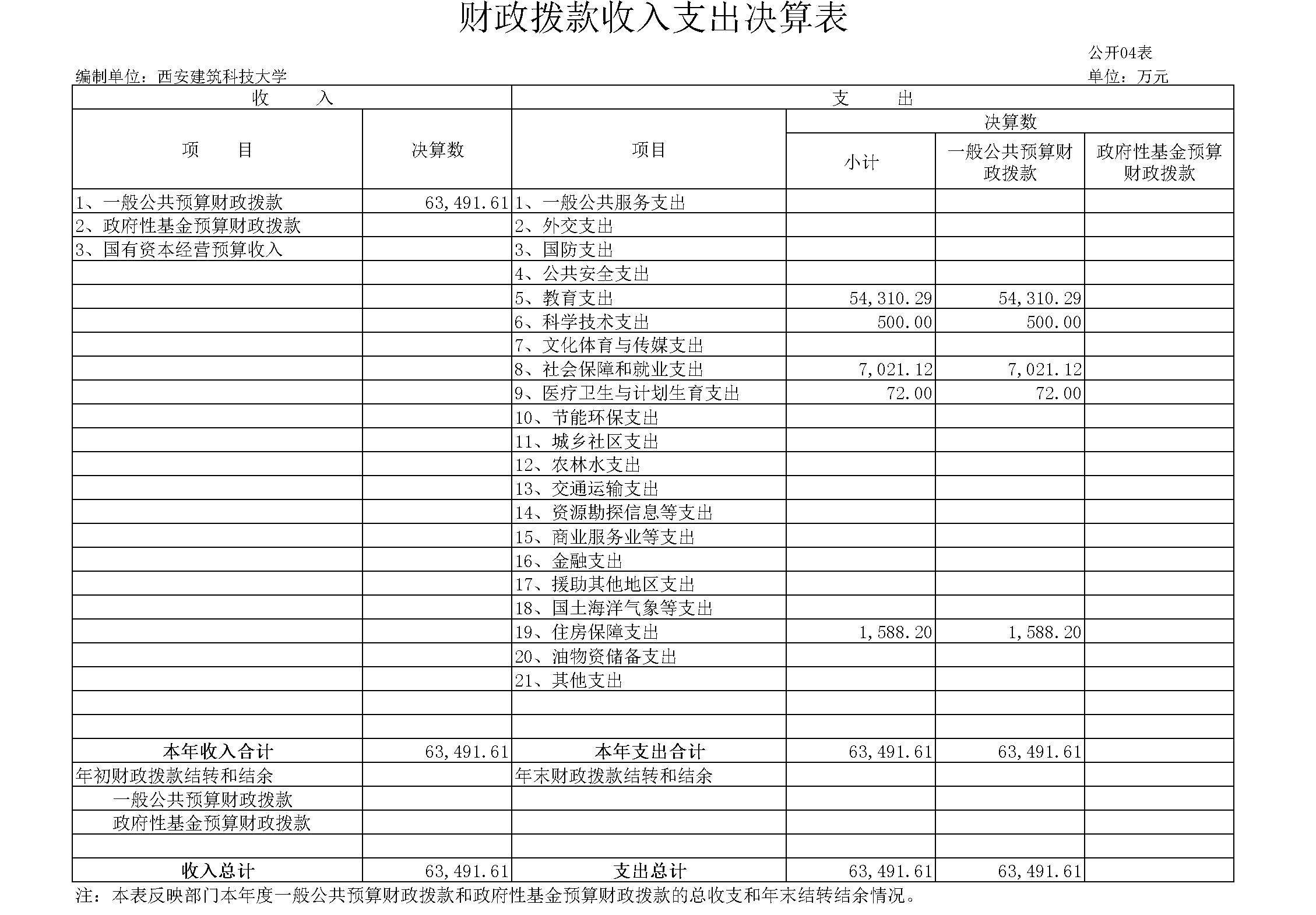 财政拨款收入支出决算表

公开04表

编制单位：西安建筑科技大学

单位：万元

| 收 入 | | 支 出 | | | |
|---|---|---|---|---|---|
| 项 目 | 决算数 | 项目 | 决算数 | | |
| | | | 小计 | 一般公共预算财政拨款 | 政府性基金预算财政拨款 |
| 1、一般公共预算财政拨款 | 63,491.61 | 1、一般公共服务支出 | | | |
| 2、政府性基金预算财政拨款 | | 2、外交支出 | | | |
| 3、国有资本经营预算收入 | | 3、国防支出 | | | |
| | | 4、公共安全支出 | | | |
| | | 5、教育支出 | 54,310.29 | 54,310.29 | |
| | | 6、科学技术支出 | 500.00 | 500.00 | |
| | | 7、文化体育与传媒支出 | | | |
| | | 8、社会保障和就业支出 | 7,021.12 | 7,021.12 | |
| | | 9、医疗卫生与计划生育支出 | 72.00 | 72.00 | |
| | | 10、节能环保支出 | | | |
| | | 11、城乡社区支出 | | | |
| | | 12、农林水支出 | | | |
| | | 13、交通运输支出 | | | |
| | | 14、资源勘探信息等支出 | | | |
| | | 15、商业服务业等支出 | | | |
| | | 16、金融支出 | | | |
| | | 17、援助其他地区支出 | | | |
| | | 18、国土海洋气象等支出 | | | |
| | | 19、住房保障支出 | 1,588.20 | 1,588.20 | |
| | | 20、油物资储备支出 | | | |
| | | 21、其他支出 | | | |
| | | | | | |
| | | | | | |
| 本年收入合计 | 63,491.61 | 本年支出合计 | 63,491.61 | 63,491.61 | |
| 年初财政拨款结转和结余 | | 年末财政拨款结转和结余 | | | |
| 一般公共预算财政拨款 | | | | | |
| 政府性基金预算财政拨款 | | | | | |
| | | | | | |
| 收入总计 | 63,491.61 | 支出总计 | 63,491.61 | 63,491.61 | |

注：本表反映部门本年度一般公共预算财政拨款和政府性基金预算财政拨款的总收支和年末结转结余情况。